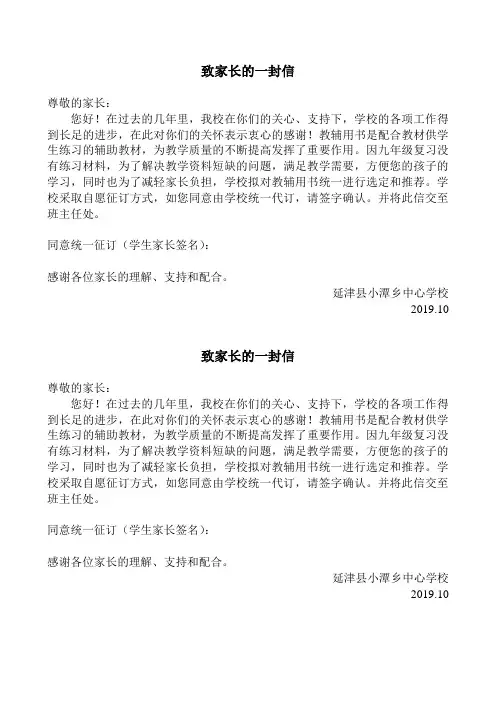 致家长的一封信

尊敬的家长：

您好！在过去的几年里，我校在你们的关心、支持下，学校的各项工作得到长足的进步，在此对你们的关怀表示衷心的感谢！教辅用书是配合教材供学生练习的辅助教材，为教学质量的不断提高发挥了重要作用。因九年级复习没有练习材料，为了解决教学资料短缺的问题，满足教学需要，方便您的孩子的学习，同时也为了减轻家长负担，学校拟对教辅用书统一进行选定和推荐。学校采取自愿征订方式，如您同意由学校统一代订，请签字确认。并将此信交至班主任处。

同意统一征订（学生家长签名）：

感谢各位家长的理解、支持和配合。

延津县小潭乡中心学校
2019.10

致家长的一封信

尊敬的家长：

您好！在过去的几年里，我校在你们的关心、支持下，学校的各项工作得到长足的进步，在此对你们的关怀表示衷心的感谢！教辅用书是配合教材供学生练习的辅助教材，为教学质量的不断提高发挥了重要作用。因九年级复习没有练习材料，为了解决教学资料短缺的问题，满足教学需要，方便您的孩子的学习，同时也为了减轻家长负担，学校拟对教辅用书统一进行选定和推荐。学校采取自愿征订方式，如您同意由学校统一代订，请签字确认。并将此信交至班主任处。

同意统一征订（学生家长签名）：

感谢各位家长的理解、支持和配合。

延津县小潭乡中心学校
2019.10